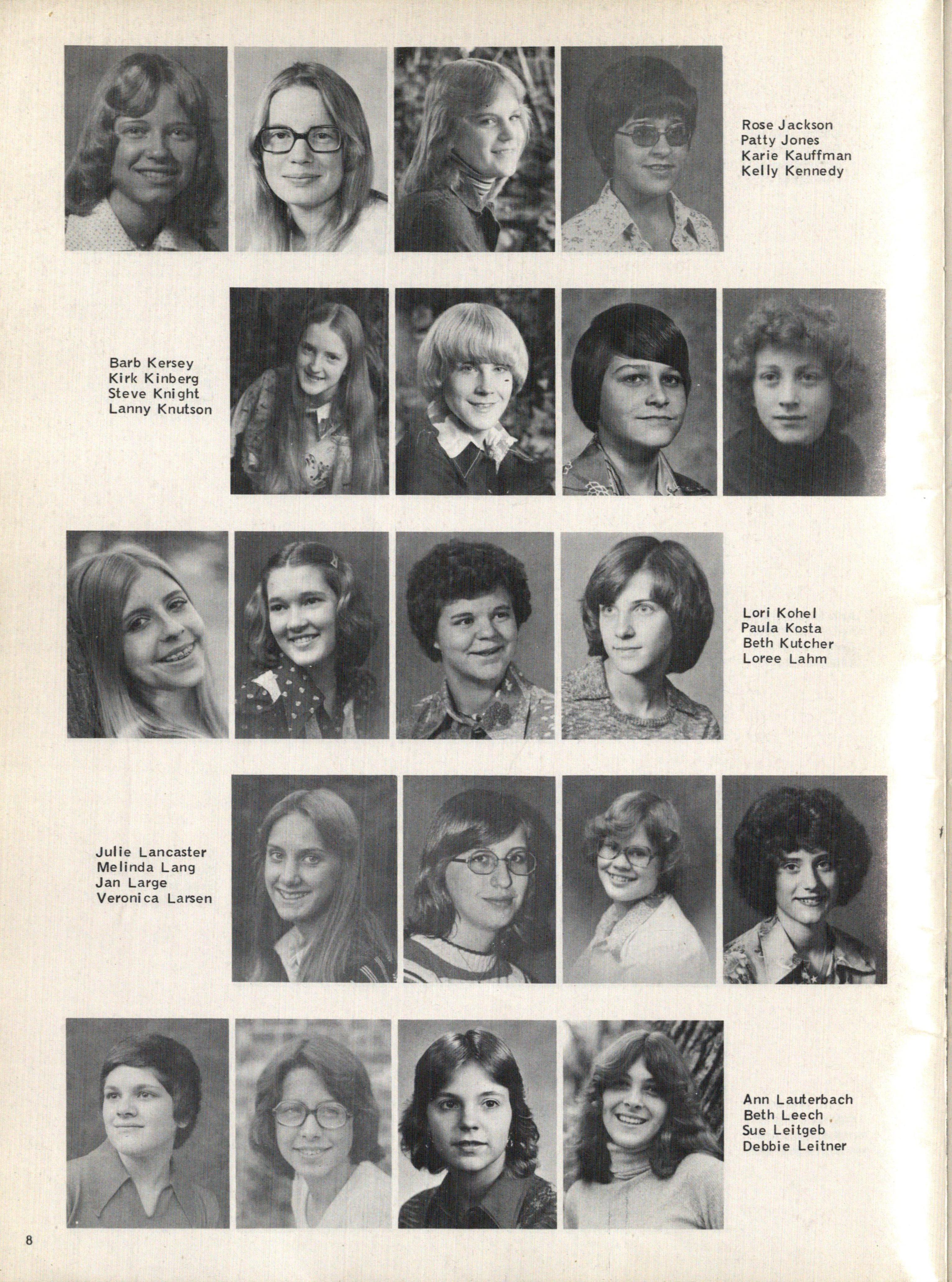 Rose Jackson
Patty Jones
Karie Kauffman
Kelly Kennedy

Barb Kersey
Kirk Kinberg
Steve Knight
Lanny Knutson

Lori Kohel
Paula Kosta
Beth Kutcher
Loree Lahm

Julie Lancaster
Melinda Lang
Jan Large
Veronica Larsen

Ann Lauterbach
Beth Leech
Sue Leitgeb
Debbie Leitner

8